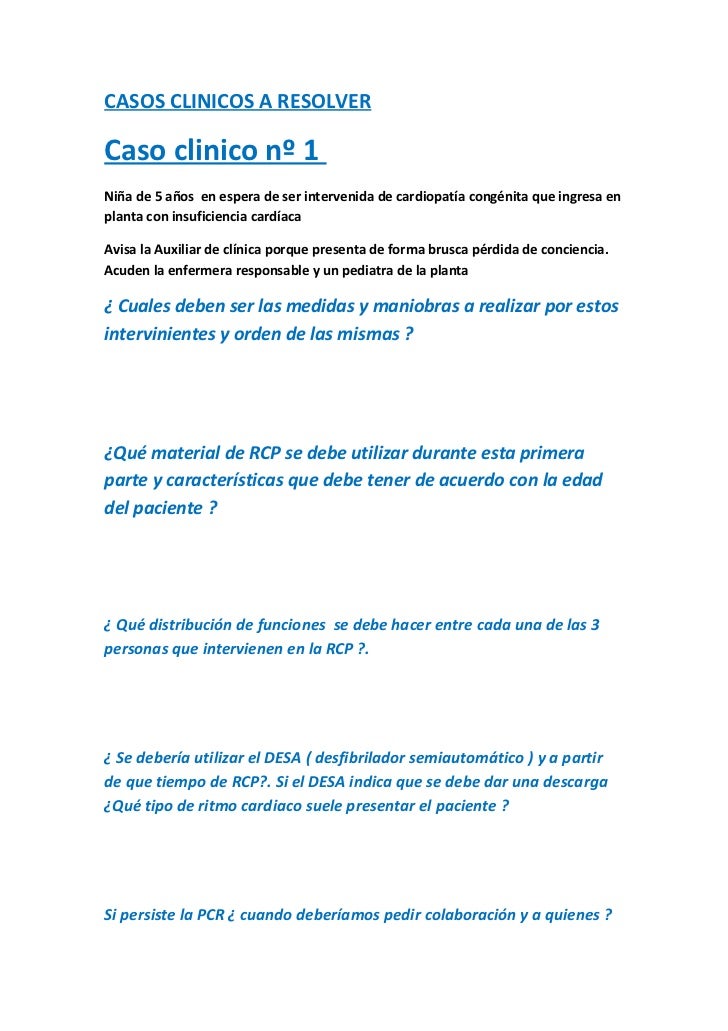 CASOS CLINICOS A RESOLVER

Caso clinico nº 1

Niña de 5 años en espera de ser intervenida de cardiopatía congénita que ingresa en planta con insuficiencia cardíaca

Avisa la Auxiliar de clínica porque presenta de forma brusca pérdida de conciencia. Acuden la enfermera responsable y un pediatra de la planta

¿ Cuales deben ser las medidas y maniobras a realizar por estos intervinientes y orden de las mismas ?

¿Qué material de RCP se debe utilizar durante esta primera parte y características que debe tener de acuerdo con la edad del paciente ?

¿ Qué distribución de funciones se debe hacer entre cada una de las 3 personas que intervienen en la RCP ?.

¿ Se debería utilizar el DESA ( desfibrilador semiautomático ) y a partir de que tiempo de RCP?. Si el DESA indica que se debe dar una descarga ¿Qué tipo de ritmo cardiaco suele presentar el paciente ?

Si persiste la PCR ¿ cuando deberíamos pedir colaboración y a quienes ?